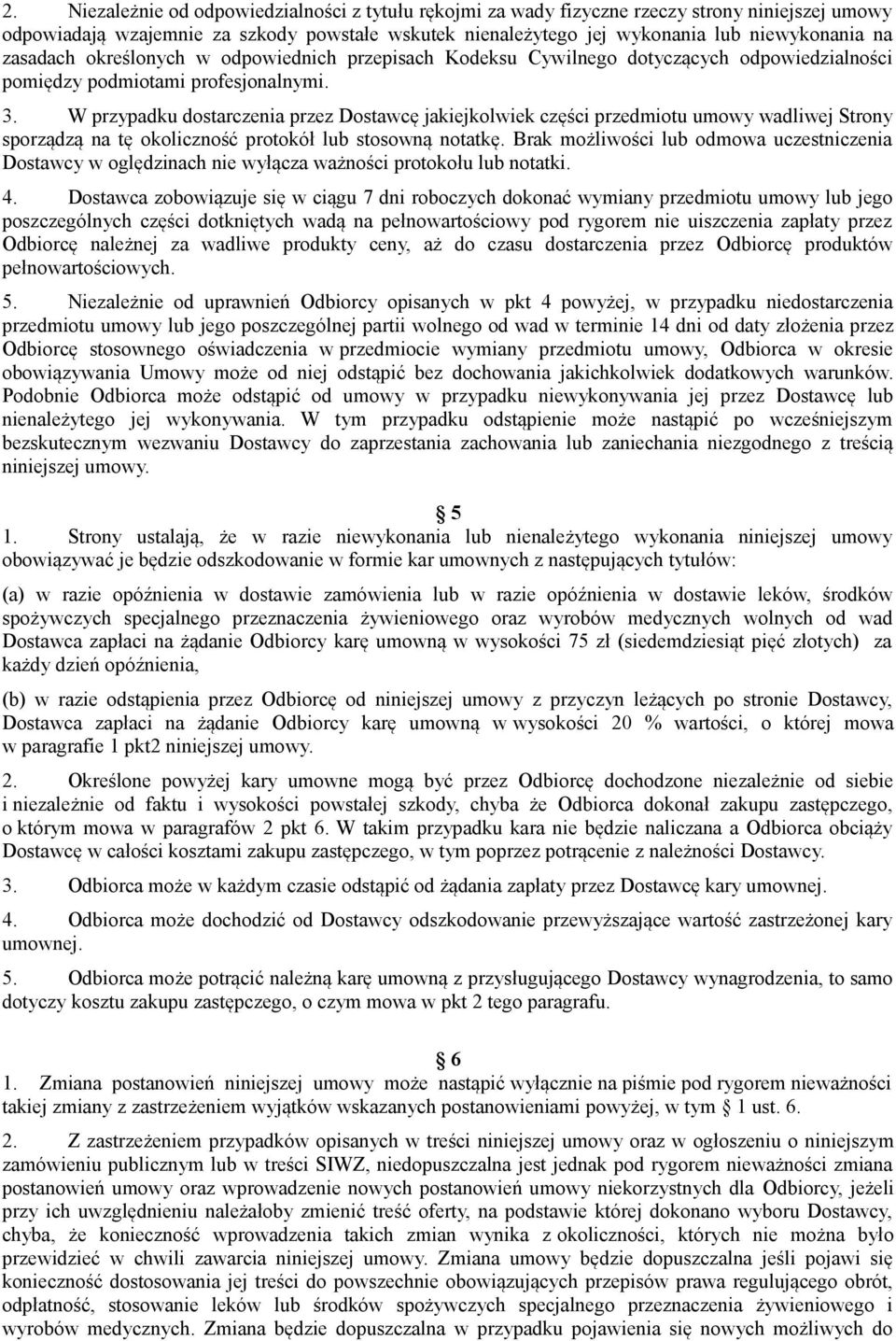 2. Niezależnie od odpowiedzialności z tytułu rękojmi za wady fizyczne rzeczy strony niniejszej umowy odpowiadają wzajemnie za szkody powstałe wskutek nienależytego jej wykonania lub niewykonania na zasadach określonych w odpowiednich przepisach Kodeksu Cywilnego dotyczących odpowiedzialności pomiędzy podmiotami profesjonalnymi.

3. W przypadku dostarczenia przez Dostawcę jakiejkolwiek części przedmiotu umowy wadliwej Strony sporządzą na tę okoliczność protokół lub stosowną notatkę. Brak możliwości lub odmowa uczestniczenia Dostawcy w oględzinach nie wyłącza ważności protokołu lub notatki.

4. Dostawca zobowiązuje się w ciągu 7 dni roboczych dokonać wymiany przedmiotu umowy lub jego poszczególnych części dotkniętych wadą na pełnowartościowy pod rygorem nie uiszczenia zapłaty przez Odbiorcę należnej za wadliwe produkty ceny, aż do czasu dostarczenia przez Odbiorcę produktów pełnowartościowych.

5. Niezależnie od uprawnień Odbiorcy opisanych w pkt 4 powyżej, w przypadku niedostarczenia przedmiotu umowy lub jego poszczególnej partii wolnego od wad w terminie 14 dni od daty złożenia przez Odbiorcę stosownego oświadczenia w przedmiocie wymiany przedmiotu umowy, Odbiorca w okresie obowiązywania Umowy może od niej odstąpić bez dochowania jakichkolwiek dodatkowych warunków. Podobnie Odbiorca może odstąpić od umowy w przypadku niewykonywania jej przez Dostawcę lub nienależytego jej wykonywania. W tym przypadku odstąpienie może nastąpić po wcześniejszym bezskutecznym wezwaniu Dostawcy do zaprzestania zachowania lub zaniechania niezgodnego z treścią niniejszej umowy.

§ 5

1. Strony ustalają, że w razie niewykonania lub nienależytego wykonania niniejszej umowy obowiązywać je będzie odszkodowanie w formie kar umownych z następujących tytułów:

(a) w razie opóźnienia w dostawie zamówienia lub w razie opóźnienia w dostawie leków, środków spożywczych specjalnego przeznaczenia żywieniowego oraz wyrobów medycznych wolnych od wad Dostawca zapłaci na żądanie Odbiorcy karę umowną w wysokości 75 zł (siedemdziesiąt pięć złotych) za każdy dzień opóźnienia,

(b) w razie odstąpienia przez Odbiorcę od niniejszej umowy z przyczyn leżących po stronie Dostawcy, Dostawca zapłaci na żądanie Odbiorcy karę umowną w wysokości 20 % wartości, o której mowa w paragrafie 1 pkt2 niniejszej umowy.

2. Określone powyżej kary umowne mogą być przez Odbiorcę dochodzone niezależnie od siebie i niezależnie od faktu i wysokości powstałej szkody, chyba że Odbiorca dokonał zakupu zastępczego, o którym mowa w paragrafów 2 pkt 6. W takim przypadku kara nie będzie naliczana a Odbiorca obciąży Dostawcę w całości kosztami zakupu zastępczego, w tym poprzez potrącenie z należności Dostawcy.

3. Odbiorca może w każdym czasie odstąpić od żądania zapłaty przez Dostawcę kary umownej.

4. Odbiorca może dochodzić od Dostawcy odszkodowanie przewyższające wartość zastrzeżonej kary umownej.

5. Odbiorca może potrącić należną karę umowną z przysługującego Dostawcy wynagrodzenia, to samo dotyczy kosztu zakupu zastępczego, o czym mowa w pkt 2 tego paragrafu.

§ 6

1. Zmiana postanowień niniejszej umowy może nastąpić wyłącznie na piśmie pod rygorem nieważności takiej zmiany z zastrzeżeniem wyjątków wskazanych postanowieniami powyżej, w tym § 1 ust. 6.

2. Z zastrzeżeniem przypadków opisanych w treści niniejszej umowy oraz w ogłoszeniu o niniejszym zamówieniu publicznym lub w treści SIWZ, niedopuszczalna jest jednak pod rygorem nieważności zmiana postanowień umowy oraz wprowadzenie nowych postanowień umowy niekorzystnych dla Odbiorcy, jeżeli przy ich uwzględnieniu należałoby zmienić treść oferty, na podstawie której dokonano wyboru Dostawcy, chyba, że konieczność wprowadzenia takich zmian wynika z okoliczności, których nie można było przewidzieć w chwili zawarcia niniejszej umowy. Zmiana umowy będzie dopuszczalna jeśli pojawi się konieczność dostosowania jej treści do powszechnie obowiązujących przepisów prawa regulującego obrót, odpłatność, stosowanie leków lub środków spożywczych specjalnego przeznaczenia żywieniowego i wyrobów medycznych. Zmiana będzie dopuszczalna w przypadku pojawienia się nowych możliwych do